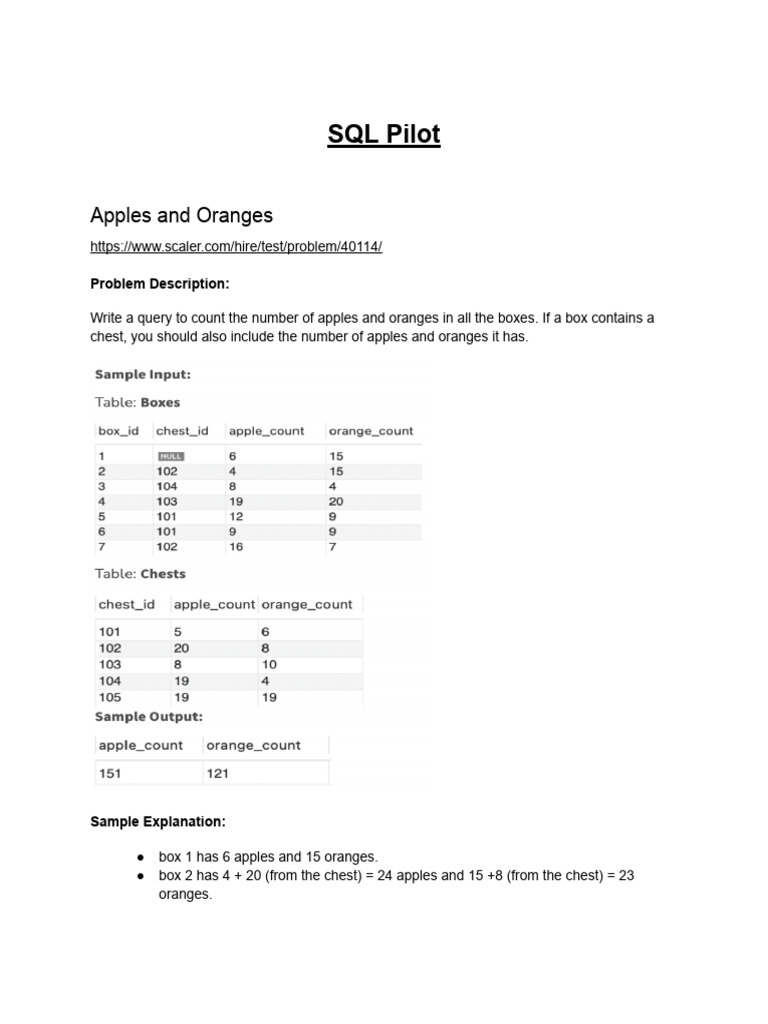 SQL Pilot

Apples and Oranges

https://www.scaler.com/hire/test/problem/40114/

Problem Description:

Write a query to count the number of apples and oranges in all the boxes. If a box contains a chest, you should also include the number of apples and oranges it has.

Sample Input:

Table: Boxes

| box_id | chest_id | apple_count | orange_count |
|---|---|---|---|
| 1 | NULL | 6 | 15 |
| 2 | 102 | 4 | 15 |
| 3 | 104 | 8 | 4 |
| 4 | 103 | 19 | 20 |
| 5 | 101 | 12 | 9 |
| 6 | 101 | 9 | 9 |
| 7 | 102 | 16 | 7 |

Table: Chests

| chest_id | apple_count | orange_count |
|---|---|---|
| 101 | 5 | 6 |
| 102 | 20 | 8 |
| 103 | 8 | 10 |
| 104 | 19 | 4 |
| 105 | 19 | 19 |

Sample Output:

| apple_count | orange_count |
|---|---|
| 151 | 121 |

Sample Explanation:

● box 1 has 6 apples and 15 oranges.
● box 2 has 4 + 20 (from the chest) = 24 apples and 15 +8 (from the chest) = 23 oranges.